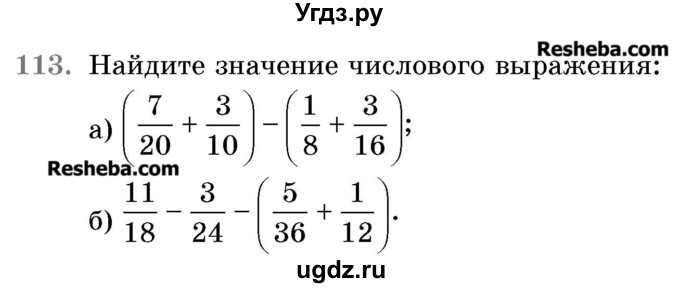 Угдз.ру

Resheba.com

113. Найдите значение числового выражения:

а) $\left(\frac{7}{20}+\frac{3}{10}\right)-\left(\frac{1}{8}+\frac{3}{16}\right)$;

Resheba.com

б) $\frac{11}{18}-\frac{3}{24}-\left(\frac{5}{36}+\frac{1}{12}\right)$.

ugdz.ru